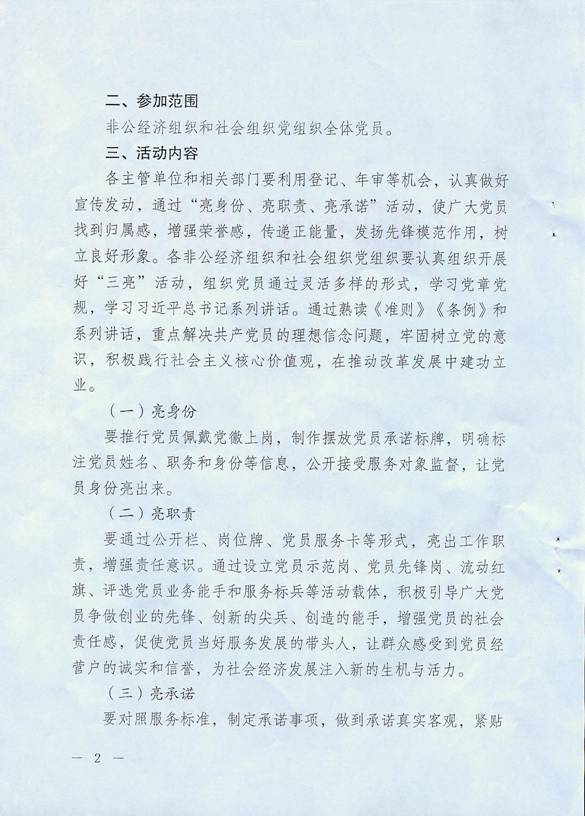 二、参加范围

非公经济组织和社会组织党组织全体党员。

三、活动内容

各主管单位和相关部门要利用登记、年审等机会，认真做好宣传发动，通过“亮身份、亮职责、亮承诺”活动，使广大党员找到归属感，增强荣誉感，传递正能量，发扬先锋模范作用，树立良好形象。各非公经济组织和社会组织党组织要认真组织开展好“三亮”活动，组织党员通过灵活多样的形式，学习党章党规，学习习近平总书记系列讲话。通过熟读《准则》《条例》和系列讲话，重点解决共产党员的理想信念问题，牢固树立党的意识，积极践行社会主义核心价值观，在推动改革发展中建功立业。

（一）亮身份

要推行党员佩戴党徽上岗，制作摆放党员承诺标牌，明确标注党员姓名、职务和身份等信息，公开接受服务对象监督，让党员身份亮出来。

（二）亮职责

要通过公开栏、岗位牌、党员服务卡等形式，亮出工作职责，增强责任意识。通过设立党员示范岗、党员先锋岗、流动红旗、评选党员业务能手和服务标兵等活动载体，积极引导广大党员争做创业的先锋、创新的尖兵、创造的能手，增强党员的社会责任感，促使党员当好服务发展的带头人，让群众感受到党员经营户的诚实和信誉，为社会经济发展注入新的生机与活力。

（三）亮承诺

要对照服务标准，制定承诺事项，做到承诺真实客观，紧贴

— 2 —